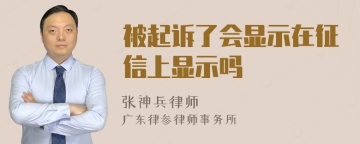 被起诉了会显示在征信上显示吗

张神兵律师
广东律参律师事务所